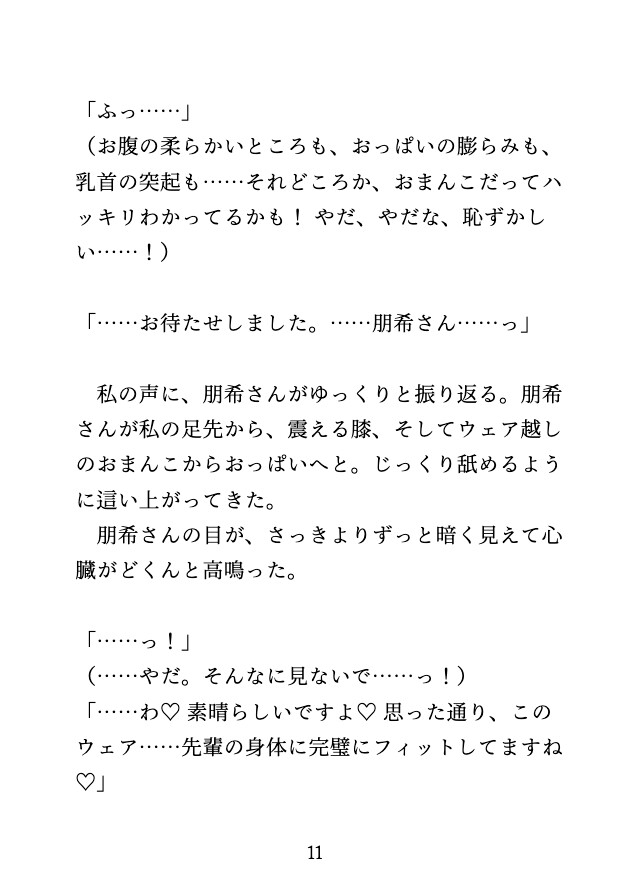 「ふっ……」
（お腹の柔らかいところも、おっぱいの膨らみも、乳首の突起も……それどころか、おまんこだってハッキリわかってるかも！ やだ、やだな、恥ずかしい……！）

「……お待たせしました。……朋希さん……っ」

　私の声に、朋希さんがゆっくりと振り返る。朋希さんが私の足先から、震える膝、そしてウェア越しのおまんこからおっぱいへと。じっくり舐めるように這い上がってきた。
　朋希さんの目が、さっきよりずっと暗く見えて心臓がどくんと高鳴った。

「……っ！」
（……やだ。そんなに見ないで……っ！）
「……わ♡ 素晴らしいですよ♡ 思った通り、このウェア……先輩の身体に完璧にフィットしてますね♡」

11